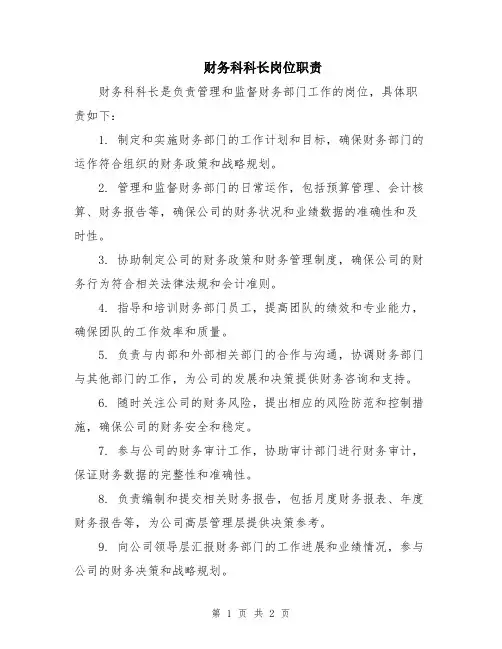 财务科科长岗位职责

财务科科长是负责管理和监督财务部门工作的岗位，具体职责如下：

1. 制定和实施财务部门的工作计划和目标，确保财务部门的运作符合组织的财务政策和战略规划。

2. 管理和监督财务部门的日常运作，包括预算管理、会计核算、财务报告等，确保公司的财务状况和业绩数据的准确性和及时性。

3. 协助制定公司的财务政策和财务管理制度，确保公司的财务行为符合相关法律法规和会计准则。

4. 指导和培训财务部门员工，提高团队的绩效和专业能力，确保团队的工作效率和质量。

5. 负责与内部和外部相关部门的合作与沟通，协调财务部门与其他部门的工作，为公司的发展和决策提供财务咨询和支持。

6. 随时关注公司的财务风险，提出相应的风险防范和控制措施，确保公司的财务安全和稳定。

7. 参与公司的财务审计工作，协助审计部门进行财务审计，保证财务数据的完整性和准确性。

8. 负责编制和提交相关财务报告，包括月度财务报表、年度财务报告等，为公司高层管理层提供决策参考。

9. 向公司领导层汇报财务部门的工作进展和业绩情况，参与公司的财务决策和战略规划。

第 1 页 共 2 页